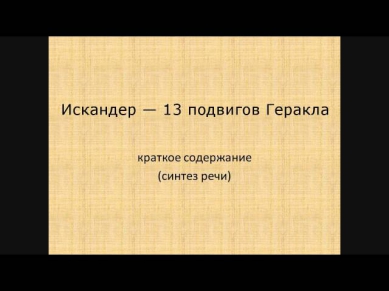 Искандер — 13 подвигов Геракла

краткое содержание
(синтез речи)